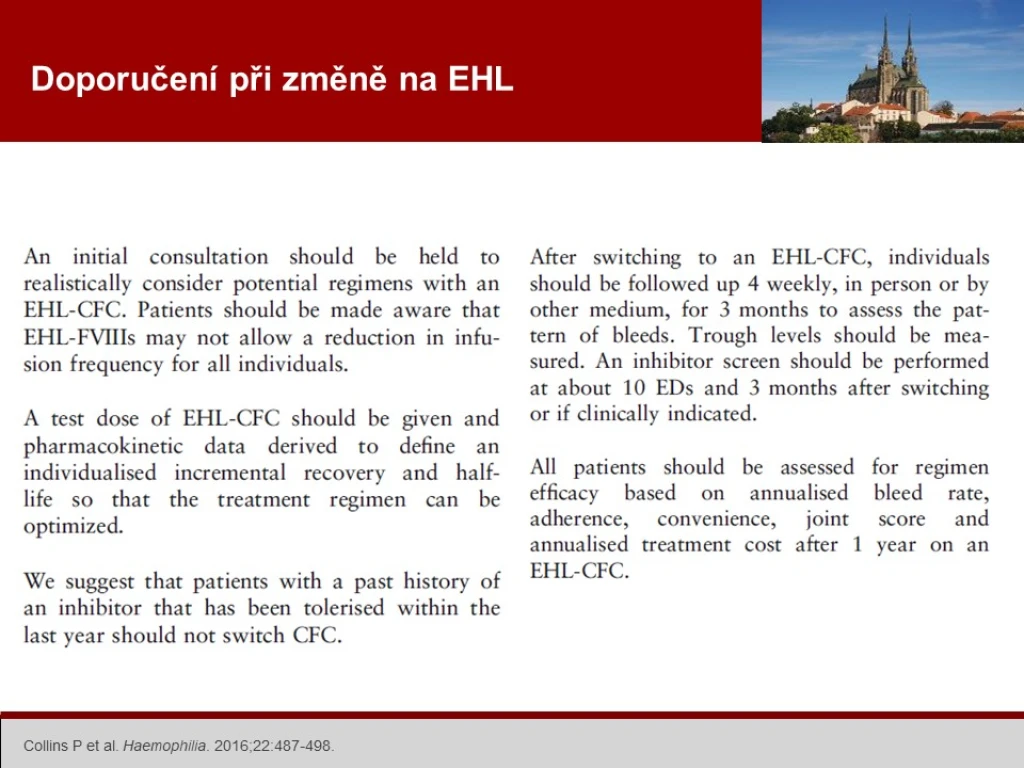 Doporučení při změně na EHL

An initial consultation should be held to realistically consider potential regimens with an EHL-CFC. Patients should be made aware that EHL-FVIIIs may not allow a reduction in infusion frequency for all individuals.

A test dose of EHL-CFC should be given and pharmacokinetic data derived to define an individualised incremental recovery and half-life so that the treatment regimen can be optimized.

We suggest that patients with a past history of an inhibitor that has been tolerised within the last year should not switch CFC.

After switching to an EHL-CFC, individuals should be followed up 4 weekly, in person or by other medium, for 3 months to assess the pattern of bleeds. Trough levels should be measured. An inhibitor screen should be performed at about 10 EDs and 3 months after switching or if clinically indicated.

All patients should be assessed for regimen efficacy based on annualised bleed rate, adherence, convenience, joint score and annualised treatment cost after 1 year on an EHL-CFC.

Collins P et al. Haemophilia. 2016;22:487-498.